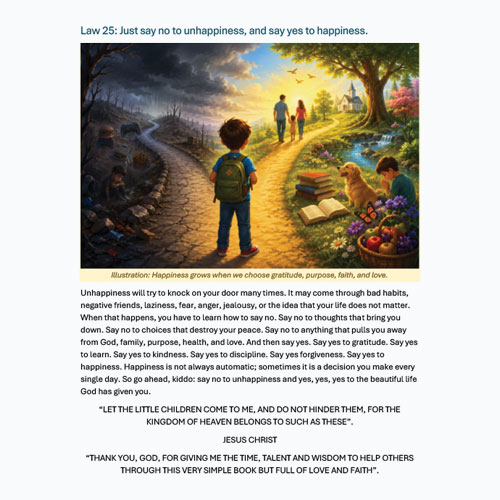 Law 25: Just say no to unhappiness, and say yes to happiness.

Illustration: Happiness grows when we choose gratitude, purpose, faith, and love.

Unhappiness will try to knock on your door many times. It may come through bad habits, negative friends, laziness, fear, anger, jealousy, or the idea that your life does not matter. When that happens, you have to learn how to say no. Say no to thoughts that bring you down. Say no to choices that destroy your peace. Say no to anything that pulls you away from God, family, purpose, health, and love. And then say yes. Say yes to gratitude. Say yes to learn. Say yes to kindness. Say yes to discipline. Say yes forgiveness. Say yes to happiness. Happiness is not always automatic; sometimes it is a decision you make every single day. So go ahead, kiddo: say no to unhappiness and yes, yes, yes to the beautiful life God has given you.

"LET THE LITTLE CHILDREN COME TO ME, AND DO NOT HINDER THEM, FOR THE KINGDOM OF HEAVEN BELONGS TO SUCH AS THESE".

JESUS CHRIST

"THANK YOU, GOD, FOR GIVING ME THE TIME, TALENT AND WISDOM TO HELP OTHERS THROUGH THIS VERY SIMPLE BOOK BUT FULL OF LOVE AND FAITH".